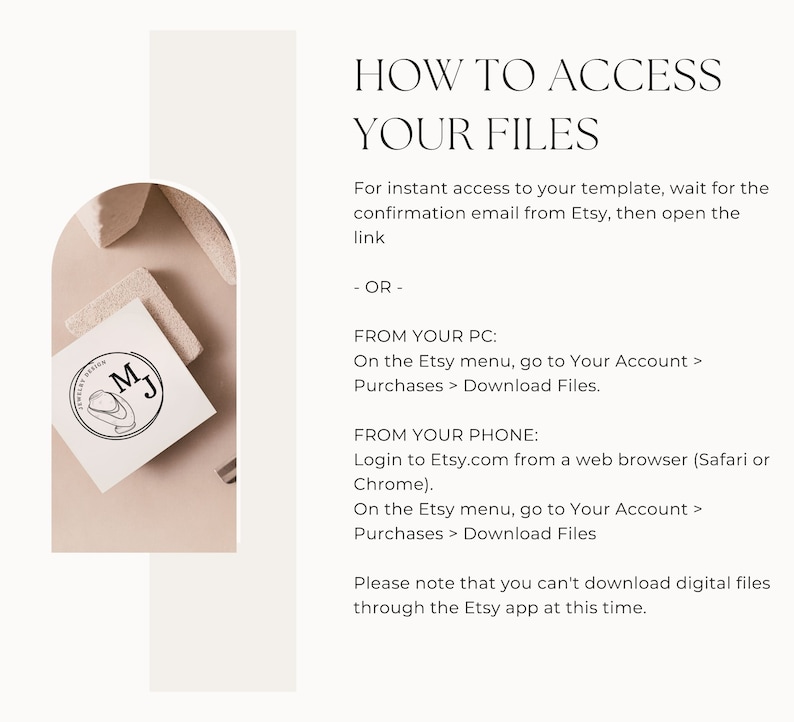 JEWELRY DESIGN
MJ

HOW TO ACCESS YOUR FILES

For instant access to your template, wait for the confirmation email from Etsy, then open the link

- OR -

FROM YOUR PC:
On the Etsy menu, go to Your Account > Purchases > Download Files.

FROM YOUR PHONE:
Login to Etsy.com from a web browser (Safari or Chrome).
On the Etsy menu, go to Your Account > Purchases > Download Files

Please note that you can't download digital files through the Etsy app at this time.